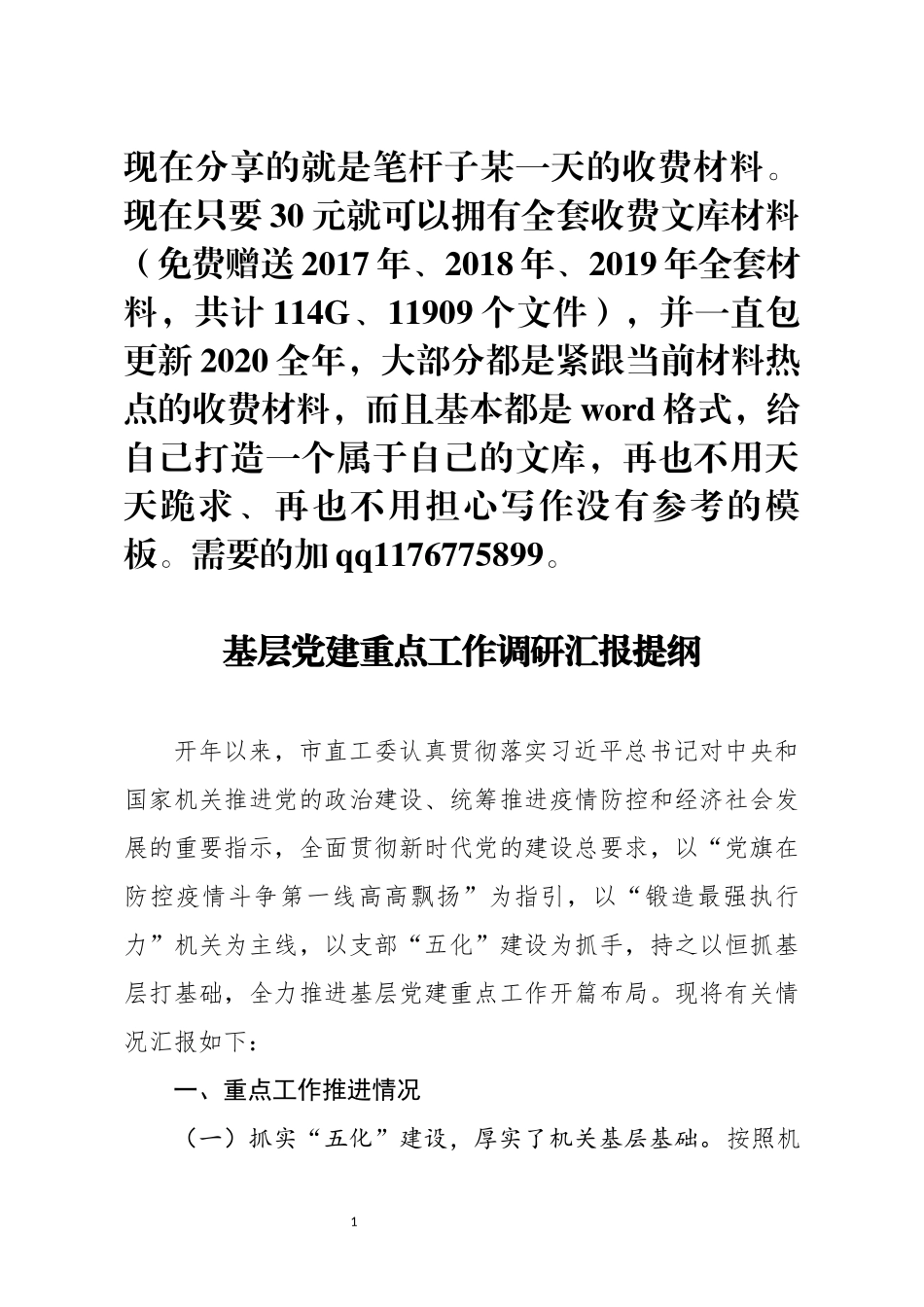 现在分享的就是笔杆子某一天的收费材料。现在只要30元就可以拥有全套收费文库材料（免费赠送2017年、2018年、2019年全套材料，共计114G、11909个文件），并一直包更新2020全年，大部分都是紧跟当前材料热点的收费材料，而且基本都是word格式，给自己打造一个属于自己的文库，再也不用天天跪求、再也不用担心写作没有参考的模板。需要的加qq1176775899。

基层党建重点工作调研汇报提纲

开年以来，市直工委认真贯彻落实习近平总书记对中央和国家机关推进党的政治建设、统筹推进疫情防控和经济社会发展的重要指示，全面贯彻新时代党的建设总要求，以“党旗在防控疫情斗争第一线高高飘扬”为指引，以“锻造最强执行力”机关为主线，以支部“五化”建设为抓手，持之以恒抓基层打基础，全力推进基层党建重点工作开篇布局。现将有关情况汇报如下：

一、重点工作推进情况

（一）抓实“五化”建设，厚实了机关基层基础。按照机

1